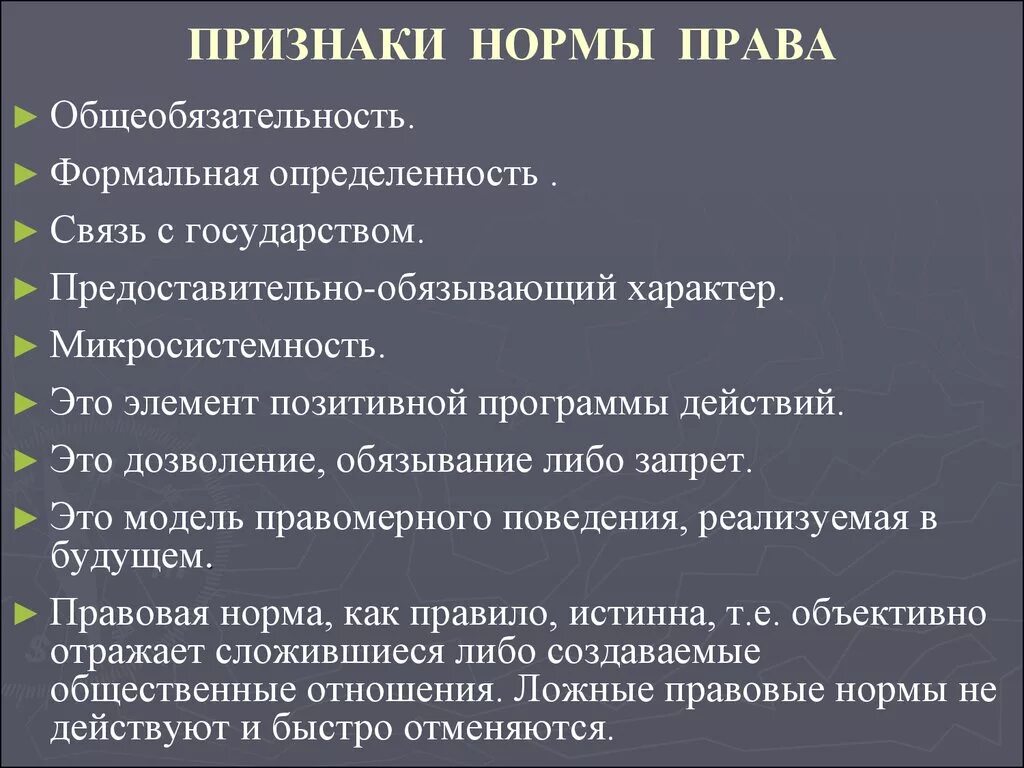 ПРИЗНАКИ НОРМЫ ПРАВА

► Общеобязательность.

► Формальная определенность .

► Связь с государством.

► Предоставительно-обязывающий характер.

► Микросистемность.

► Это элемент позитивной программы действий.

► Это дозволение, обязывание либо запрет.

► Это модель правомерного поведения, реализуемая в будущем.

► Правовая норма, как правило, истинна, т.е. объективно отражает сложившиеся либо создаваемые общественные отношения. Ложные правовые нормы не действуют и быстро отменяются.